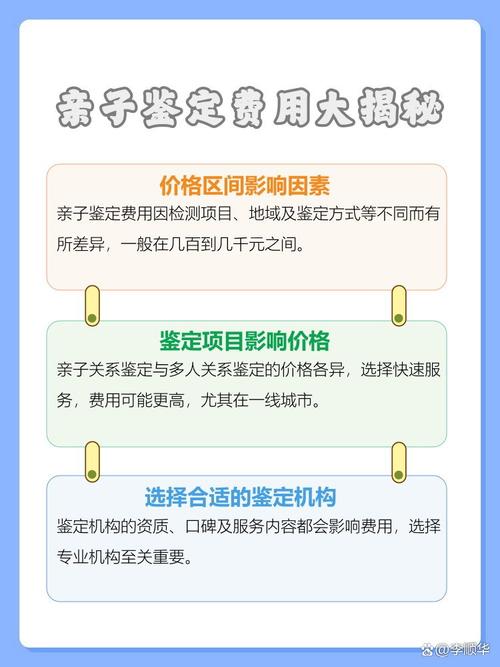 亲子鉴定费用大揭秘

价格区间影响因素

亲子鉴定费用因检测项目、地域及鉴定方式等不同而有所差异，一般在几百到几千元之间。

鉴定项目影响价格

亲子关系鉴定与多人关系鉴定的价格各异，选择快速服务，费用可能更高，尤其在一线城市。

选择合适的鉴定机构

鉴定机构的资质、口碑及服务内容都会影响费用，选择专业机构至关重要。

@李顺华